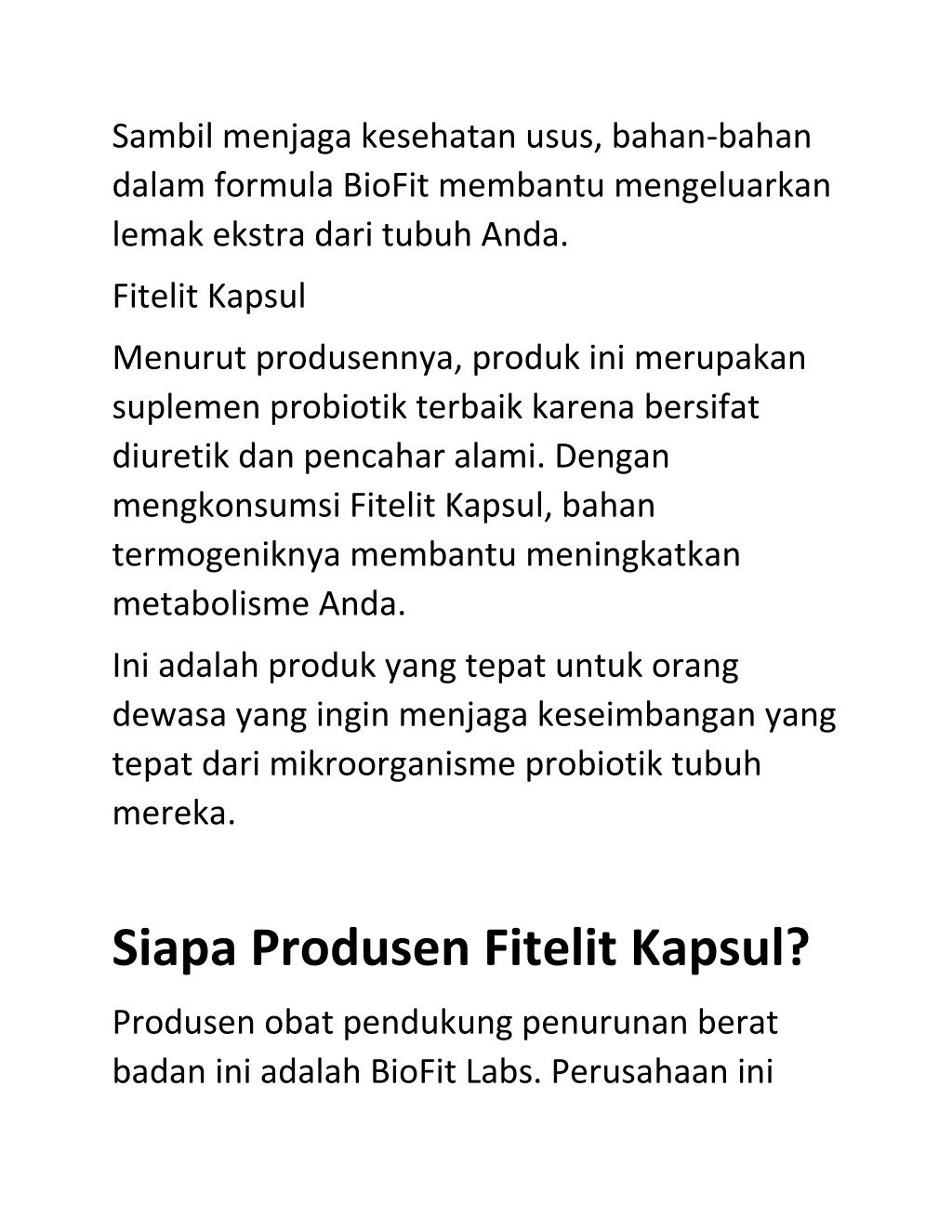 Sambil menjaga kesehatan usus, bahan-bahan dalam formula BioFit membantu mengeluarkan lemak ekstra dari tubuh Anda.

Fitelit Kapsul

Menurut produsennya, produk ini merupakan suplemen probiotik terbaik karena bersifat diuretik dan pencahar alami. Dengan mengkonsumsi Fitelit Kapsul, bahan termogeniknya membantu meningkatkan metabolisme Anda.

Ini adalah produk yang tepat untuk orang dewasa yang ingin menjaga keseimbangan yang tepat dari mikroorganisme probiotik tubuh mereka.

Siapa Produsen Fitelit Kapsul?

Produsen obat pendukung penurunan berat badan ini adalah BioFit Labs. Perusahaan ini